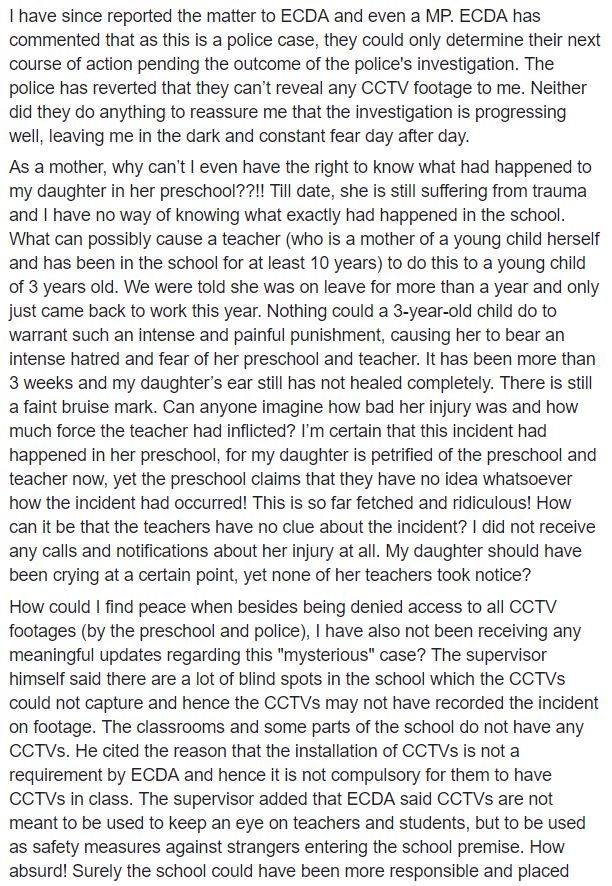 I have since reported the matter to ECDA and even a MP. ECDA has commented that as this is a police case, they could only determine their next course of action pending the outcome of the police's investigation. The police has reverted that they can't reveal any CCTV footage to me. Neither did they do anything to reassure me that the investigation is progressing well, leaving me in the dark and constant fear day after day.

As a mother, why can't I even have the right to know what had happened to my daughter in her preschool??!! Till date, she is still suffering from trauma and I have no way of knowing what exactly had happened in the school. What can possibly cause a teacher (who is a mother of a young child herself and has been in the school for at least 10 years) to do this to a young child of 3 years old. We were told she was on leave for more than a year and only just came back to work this year. Nothing could a 3-year-old child do to warrant such an intense and painful punishment, causing her to bear an intense hatred and fear of her preschool and teacher. It has been more than 3 weeks and my daughter's ear still has not healed completely. There is still a faint bruise mark. Can anyone imagine how bad her injury was and how much force the teacher had inflicted? I'm certain that this incident had happened in her preschool, for my daughter is petrified of the preschool and teacher now, yet the preschool claims that they have no idea whatsoever how the incident had occurred! This is so far fetched and ridiculous! How can it be that the teachers have no clue about the incident? I did not receive any calls and notifications about her injury at all. My daughter should have been crying at a certain point, yet none of her teachers took notice?

How could I find peace when besides being denied access to all CCTV footages (by the preschool and police), I have also not been receiving any meaningful updates regarding this "mysterious" case? The supervisor himself said there are a lot of blind spots in the school which the CCTVs could not capture and hence the CCTVs may not have recorded the incident on footage. The classrooms and some parts of the school do not have any CCTVs. He cited the reason that the installation of CCTVs is not a requirement by ECDA and hence it is not compulsory for them to have CCTVs in class. The supervisor added that ECDA said CCTVs are not meant to be used to keep an eye on teachers and students, but to be used as safety measures against strangers entering the school premise. How absurd! Surely the school could have been more responsible and placed